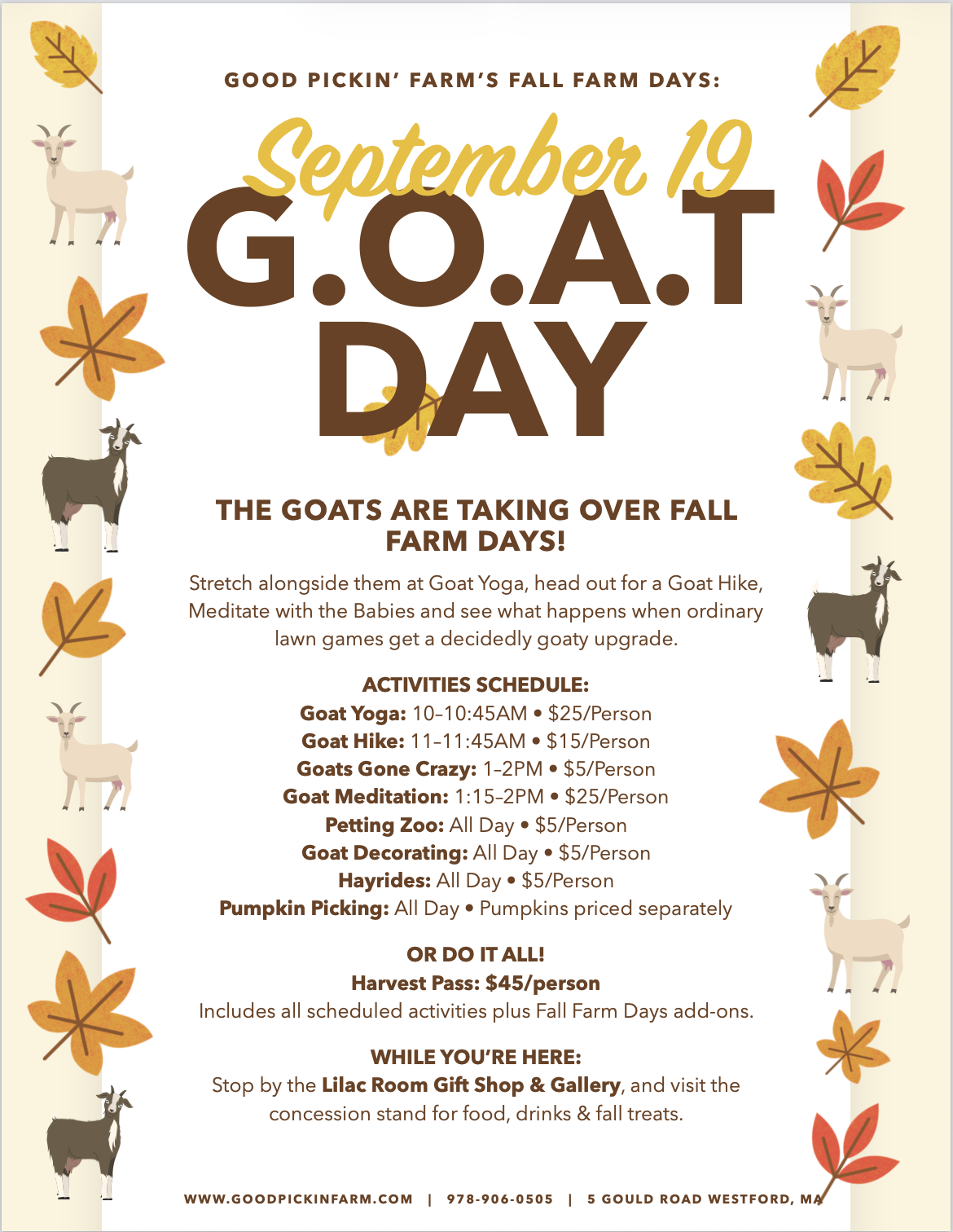 GOOD PICKIN' FARM'S FALL FARM DAYS:

September 19

G.O.A.T
DAY

THE GOATS ARE TAKING OVER FALL FARM DAYS!

Stretch alongside them at Goat Yoga, head out for a Goat Hike, Meditate with the Babies and see what happens when ordinary lawn games get a decidedly goaty upgrade.

ACTIVITIES SCHEDULE:
Goat Yoga: 10–10:45AM • $25/Person
Goat Hike: 11–11:45AM • $15/Person
Goats Gone Crazy: 1–2PM • $5/Person
Goat Meditation: 1:15–2PM • $25/Person
Petting Zoo: All Day • $5/Person
Goat Decorating: All Day • $5/Person
Hayrides: All Day • $5/Person
Pumpkin Picking: All Day • Pumpkins priced separately

OR DO IT ALL!
Harvest Pass: $45/person
Includes all scheduled activities plus Fall Farm Days add-ons.

WHILE YOU'RE HERE:
Stop by the Lilac Room Gift Shop & Gallery, and visit the concession stand for food, drinks & fall treats.

WWW.GOODPICKINFARM.COM | 978-906-0505 | 5 GOULD ROAD WESTFORD, MA